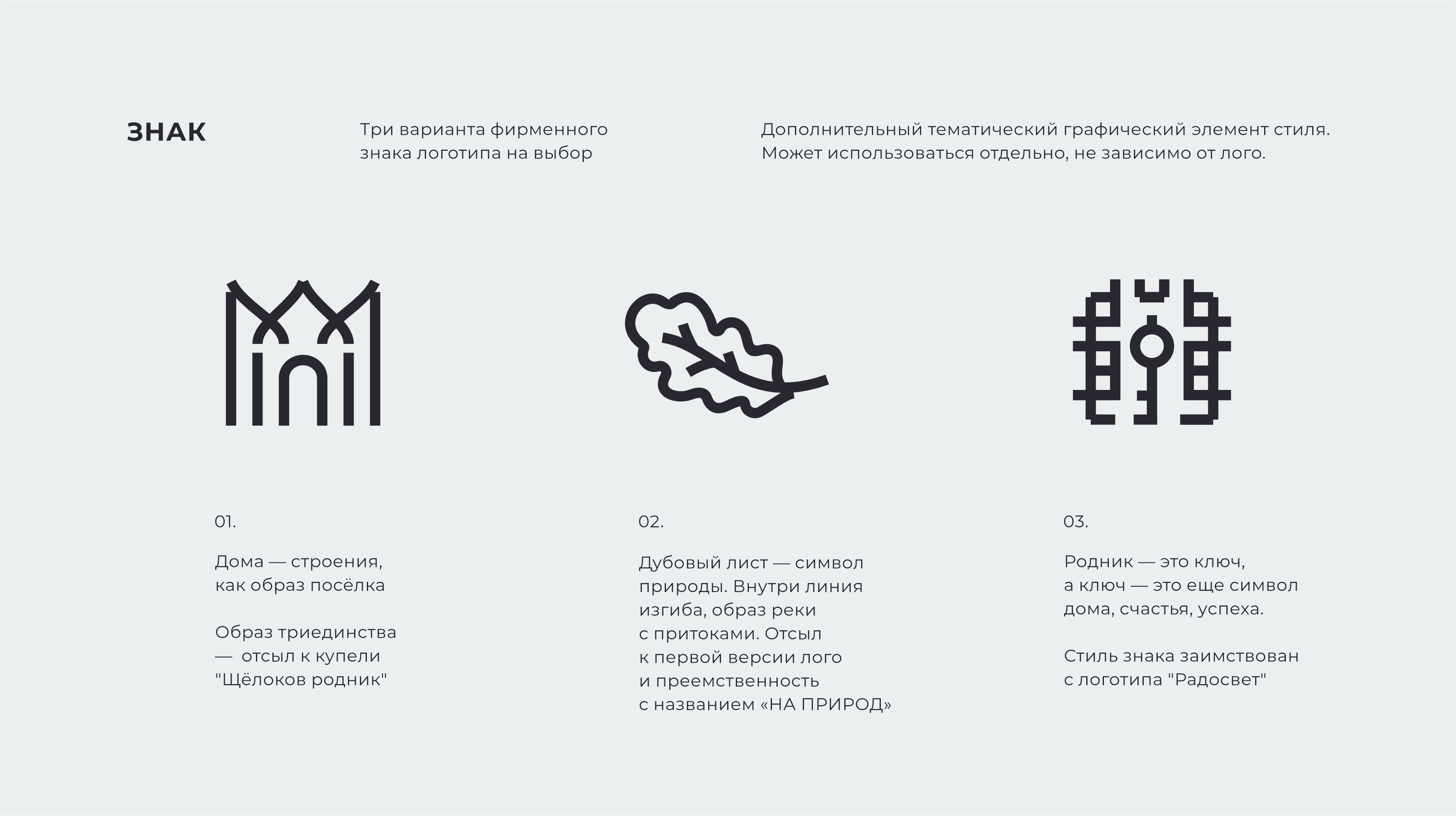 ЗНАК

Три варианта фирменного знака логотипа на выбор

Дополнительный тематический графический элемент стиля. Может использоваться отдельно, не зависимо от лого.

01.

Дома — строения, как образ посёлка

Образ триединства — отсыл к купели "Щёлоков родник"

02.

Дубовый лист — символ природы. Внутри линия изгиба, образ реки с притоками. Отсыл к первой версии лого и преемственность с названием «НА ПРИРОД»

03.

Родник — это ключ, а ключ — это еще символ дома, счастья, успеха.

Стиль знака заимствован с логотипа "Радосвет"